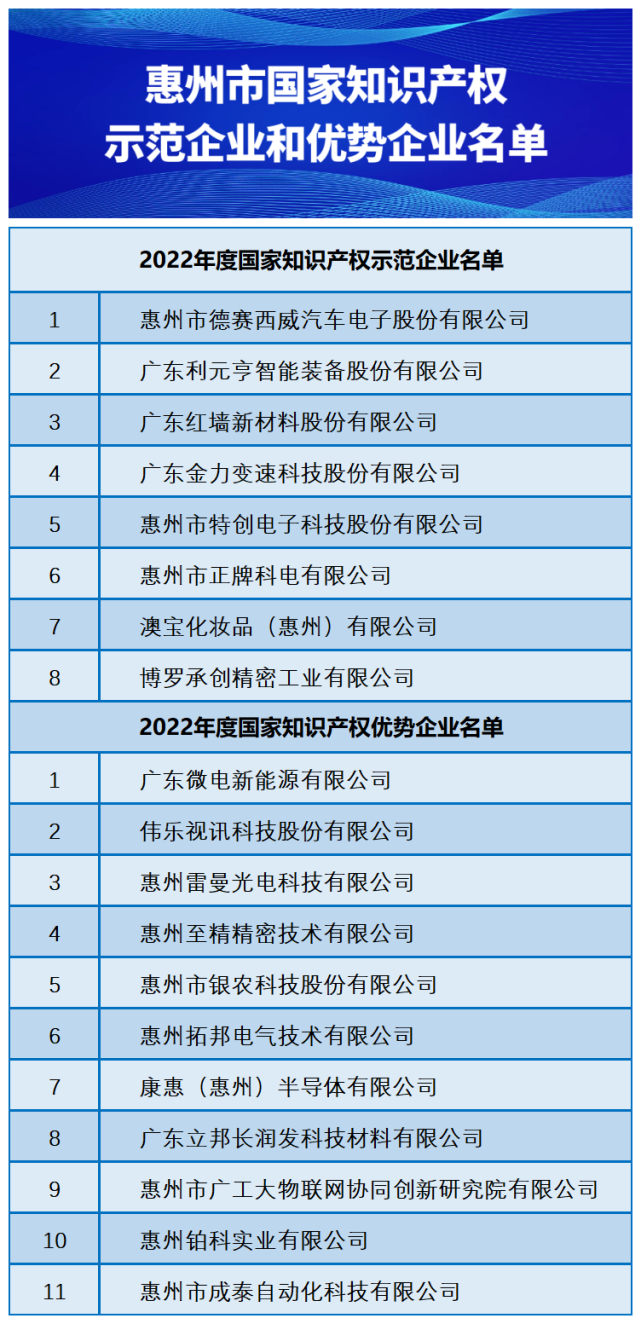 惠州市国家知识产权
示范企业和优势企业名单

| 2022年度国家知识产权示范企业名单 | |
|---|---|
| 1 | 惠州市德赛西威汽车电子股份有限公司 |
| 2 | 广东利元亨智能装备股份有限公司 |
| 3 | 广东红墙新材料股份有限公司 |
| 4 | 广东金力变速科技股份有限公司 |
| 5 | 惠州市特创电子科技股份有限公司 |
| 6 | 惠州市正牌科电有限公司 |
| 7 | 澳宝化妆品（惠州）有限公司 |
| 8 | 博罗承创精密工业有限公司 |
| 2022年度国家知识产权优势企业名单 | |
| 1 | 广东微电新能源有限公司 |
| 2 | 伟乐视讯科技股份有限公司 |
| 3 | 惠州雷曼光电科技有限公司 |
| 4 | 惠州至精精密技术有限公司 |
| 5 | 惠州市银农科技股份有限公司 |
| 6 | 惠州拓邦电气技术有限公司 |
| 7 | 康惠（惠州）半导体有限公司 |
| 8 | 广东立邦长润发科技材料有限公司 |
| 9 | 惠州市广工大物联网协同创新研究院有限公司 |
| 10 | 惠州铂科实业有限公司 |
| 11 | 惠州市成泰自动化科技有限公司 |